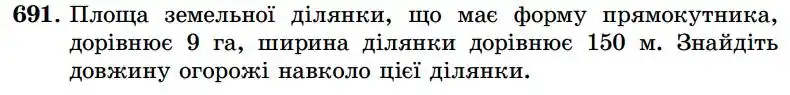 691. Площа земельної ділянки, що має форму прямокутника, дорівнює 9 га, ширина ділянки дорівнює 150 м. Знайдіть довжину огорожі навколо цієї ділянки.